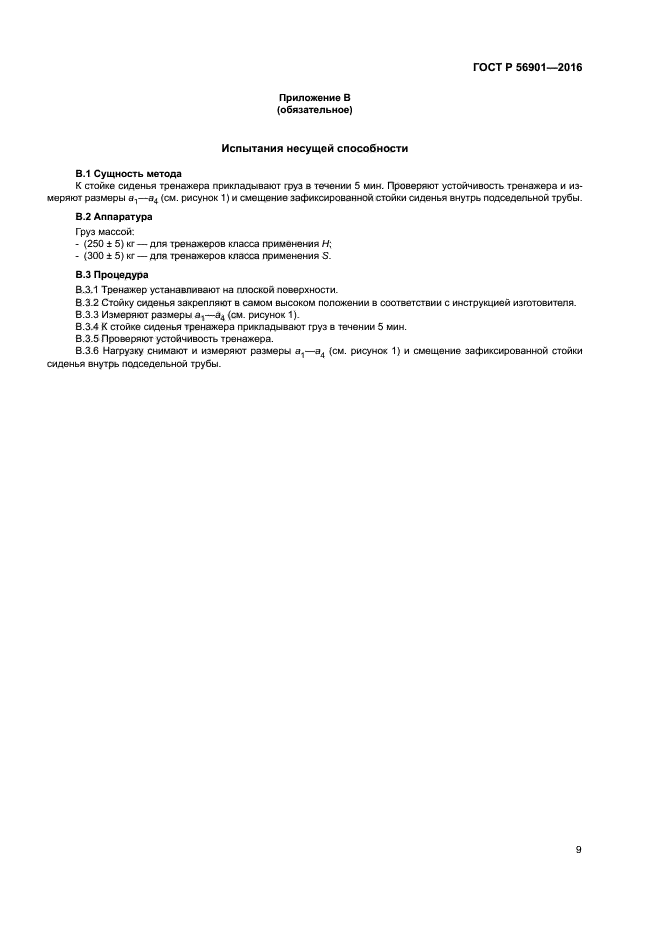 ГОСТ Р 56901—2016

Приложение В
(обязательное)

Испытания несущей способности

В.1 Сущность метода

К стойке сиденья тренажера прикладывают груз в течении 5 мин. Проверяют устойчивость тренажера и измеряют размеры $a_1$—$a_4$ (см. рисунок 1) и смещение зафиксированной стойки сиденья внутрь подседельной трубы.

В.2 Аппаратура

Груз массой:
- (250 ± 5) кг — для тренажеров класса применения $H$;
- (300 ± 5) кг — для тренажеров класса применения $S$.

В.3 Процедура

В.3.1 Тренажер устанавливают на плоской поверхности.
В.3.2 Стойку сиденья закрепляют в самом высоком положении в соответствии с инструкцией изготовителя.
В.3.3 Измеряют размеры $a_1$—$a_4$ (см. рисунок 1).
В.3.4 К стойке сиденья тренажера прикладывают груз в течении 5 мин.
В.3.5 Проверяют устойчивость тренажера.
В.3.6 Нагрузку снимают и измеряют размеры $a_1$—$a_4$ (см. рисунок 1) и смещение зафиксированной стойки сиденья внутрь подседельной трубы.

9